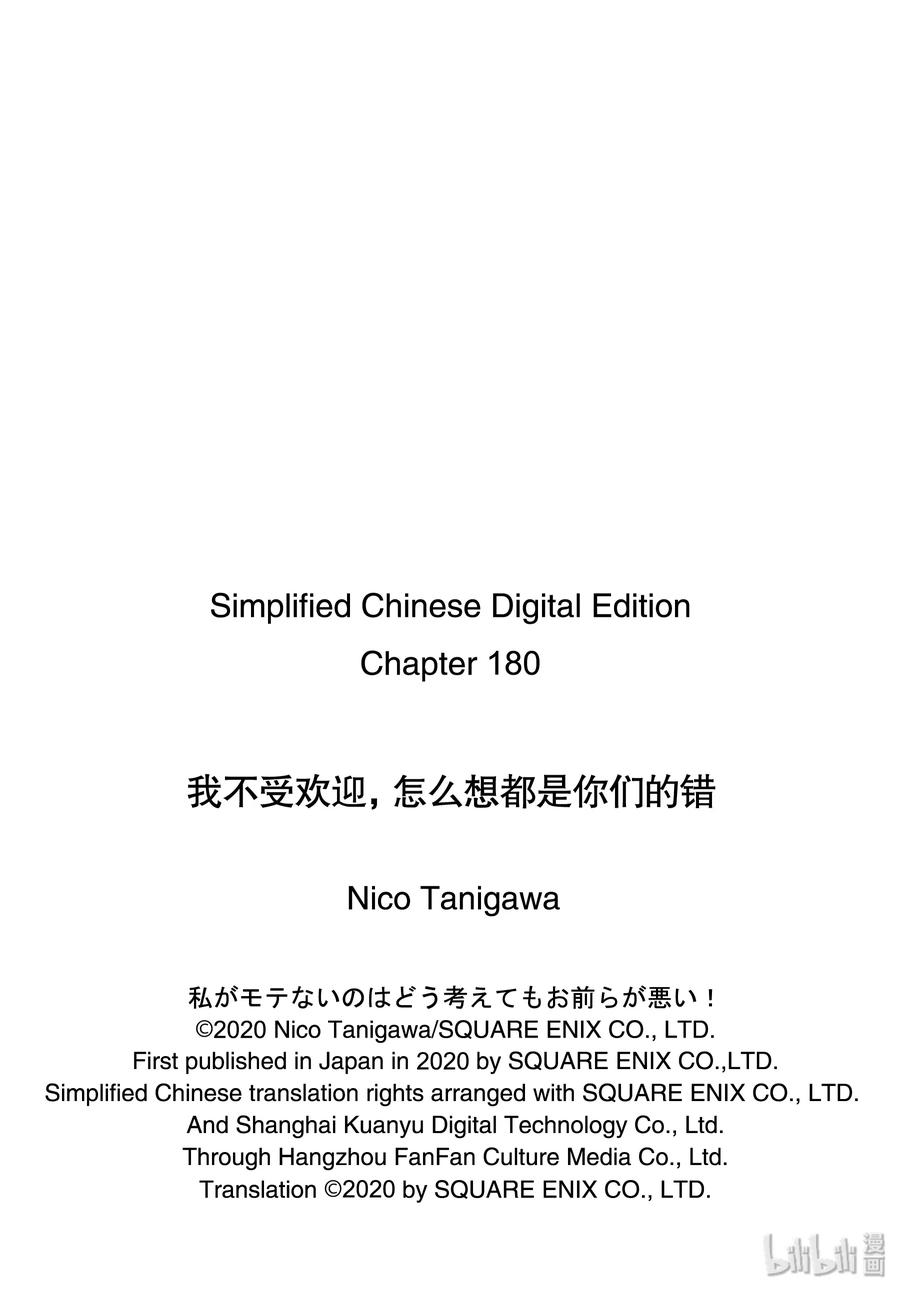 Simplified Chinese Digital Edition
Chapter 180

我不受欢迎，怎么想都是你们的错

Nico Tanigawa

私がモテないのはどう考えてもお前らが悪い！
©2020 Nico Tanigawa/SQUARE ENIX CO., LTD.
First published in Japan in 2020 by SQUARE ENIX CO.,LTD.
Simplified Chinese translation rights arranged with SQUARE ENIX CO., LTD.
And Shanghai Kuanyu Digital Technology Co., Ltd.
Through Hangzhou FanFan Culture Media Co., Ltd.
Translation ©2020 by SQUARE ENIX CO., LTD.

bilibili 漫画